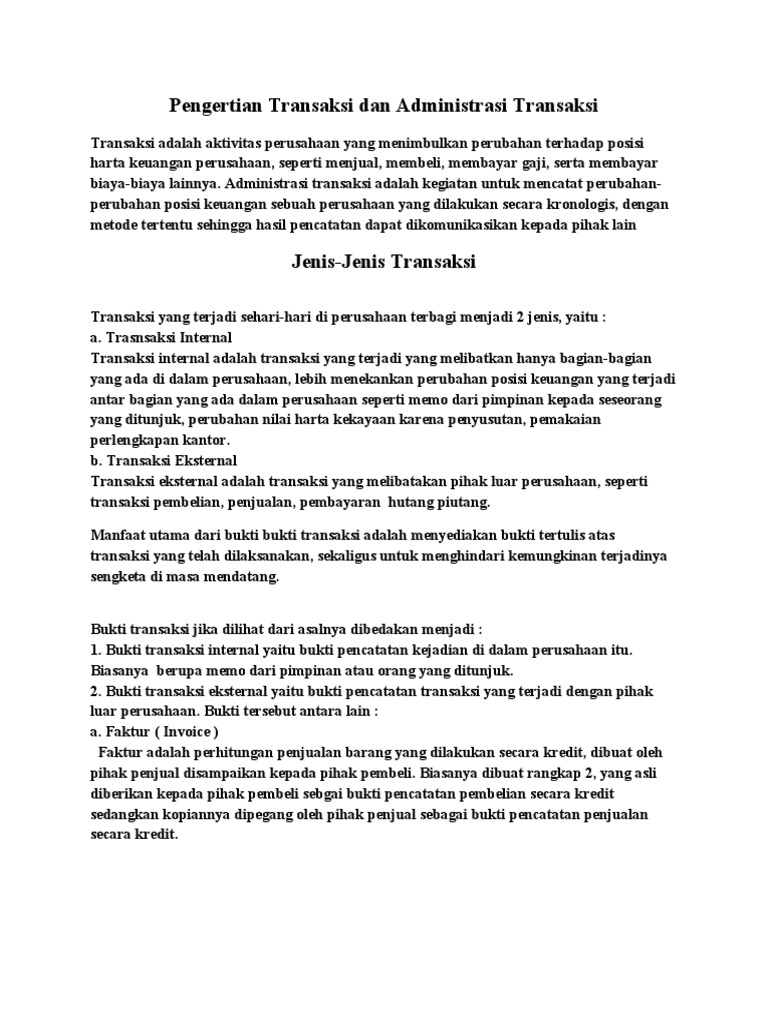 Pengertian Transaksi dan Administrasi Transaksi

Transaksi adalah aktivitas perusahaan yang menimbulkan perubahan terhadap posisi harta keuangan perusahaan, seperti menjual, membeli, membayar gaji, serta membayar biaya-biaya lainnya. Administrasi transaksi adalah kegiatan untuk mencatat perubahan-perubahan posisi keuangan sebuah perusahaan yang dilakukan secara kronologis, dengan metode tertentu sehingga hasil pencatatan dapat dikomunikasikan kepada pihak lain

Jenis-Jenis Transaksi

Transaksi yang terjadi sehari-hari di perusahaan terbagi menjadi 2 jenis, yaitu :
a. Trasnsaksi Internal
Transaksi internal adalah transaksi yang terjadi yang melibatkan hanya bagian-bagian yang ada di dalam perusahaan, lebih menekankan perubahan posisi keuangan yang terjadi antar bagian yang ada dalam perusahaan seperti memo dari pimpinan kepada seseorang yang ditunjuk, perubahan nilai harta kekayaan karena penyusutan, pemakaian perlengkapan kantor.
b. Transaksi Eksternal
Transaksi eksternal adalah transaksi yang melibatakan pihak luar perusahaan, seperti transaksi pembelian, penjualan, pembayaran hutang piutang.

Manfaat utama dari bukti bukti transaksi adalah menyediakan bukti tertulis atas transaksi yang telah dilaksanakan, sekaligus untuk menghindari kemungkinan terjadinya sengketa di masa mendatang.

Bukti transaksi jika dilihat dari asalnya dibedakan menjadi :
1. Bukti transaksi internal yaitu bukti pencatatan kejadian di dalam perusahaan itu. Biasanya berupa memo dari pimpinan atau orang yang ditunjuk.
2. Bukti transaksi eksternal yaitu bukti pencatatan transaksi yang terjadi dengan pihak luar perusahaan. Bukti tersebut antara lain :
a. Faktur ( Invoice )
Faktur adalah perhitungan penjualan barang yang dilakukan secara kredit, dibuat oleh pihak penjual disampaikan kepada pihak pembeli. Biasanya dibuat rangkap 2, yang asli diberikan kepada pihak pembeli sebgai bukti pencatatan pembelian secara kredit sedangkan kopiannya dipegang oleh pihak penjual sebagai bukti pencatatan penjualan secara kredit.